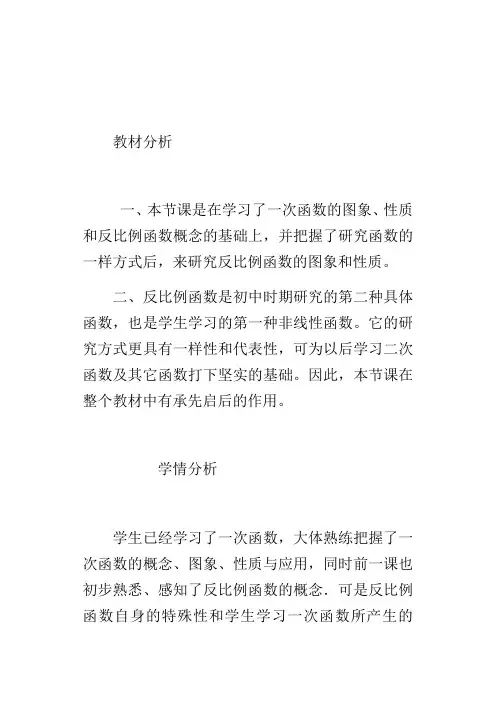 教材分析

一、本节课是在学习了一次函数的图象、性质和反比例函数概念的基础上，并把握了研究函数的一样方式后，来研究反比例函数的图象和性质。

二、反比例函数是初中时期研究的第二种具体函数，也是学生学习的第一种非线性函数。它的研究方式更具有一样性和代表性，可为以后学习二次函数及其它函数打下坚实的基础。因此，本节课在整个教材中有承先启后的作用。

学情分析

学生已经学习了一次函数，大体熟练把握了一次函数的概念、图象、性质与应用，同时前一课也初步熟悉、感知了反比例函数的概念．可是反比例函数自身的特殊性和学生学习一次函数所产生的